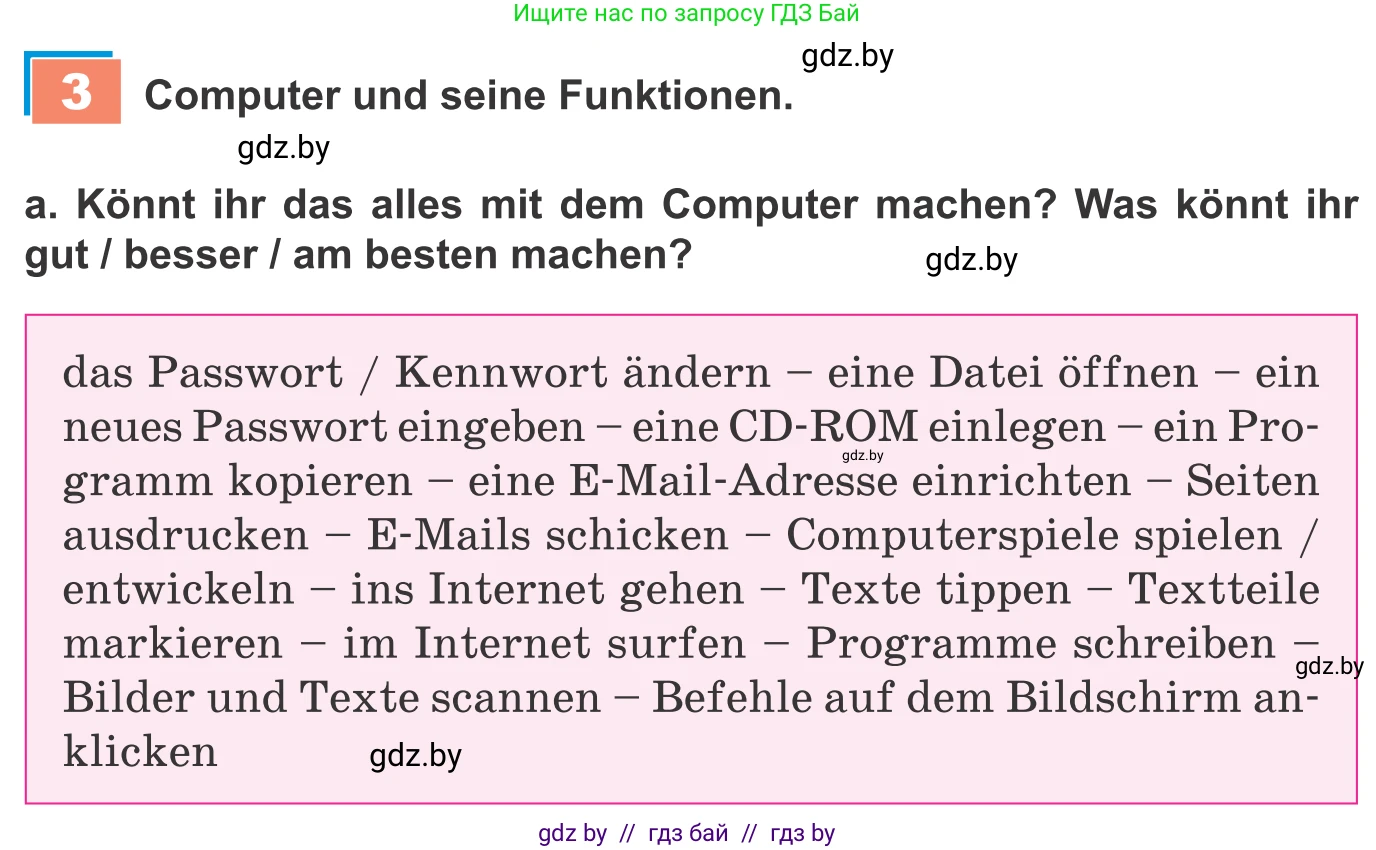 Ищите нас по запросу ГДЗ Бай

gdz.by

3 Computer und seine Funktionen.

gdz.by

a. Könnt ihr das alles mit dem Computer machen? Was könnt ihr gut / besser / am besten machen?

gdz.by

das Passwort / Kennwort ändern – eine Datei öffnen – ein neues Passwort eingeben – eine CD-ROM einlegen – ein Programm kopieren – eine E-Mail-Adresse einrichten – Seiten ausdrucken – E-Mails schicken – Computerspiele spielen / entwickeln – ins Internet gehen – Texte tippen – Textteile markieren – im Internet surfen – Programme schreiben – Bilder und Texte scannen – Befehle auf dem Bildschirm anklicken

gdz.by

gdz.by

gdz.by

gdz by // гдз бай // гдз by